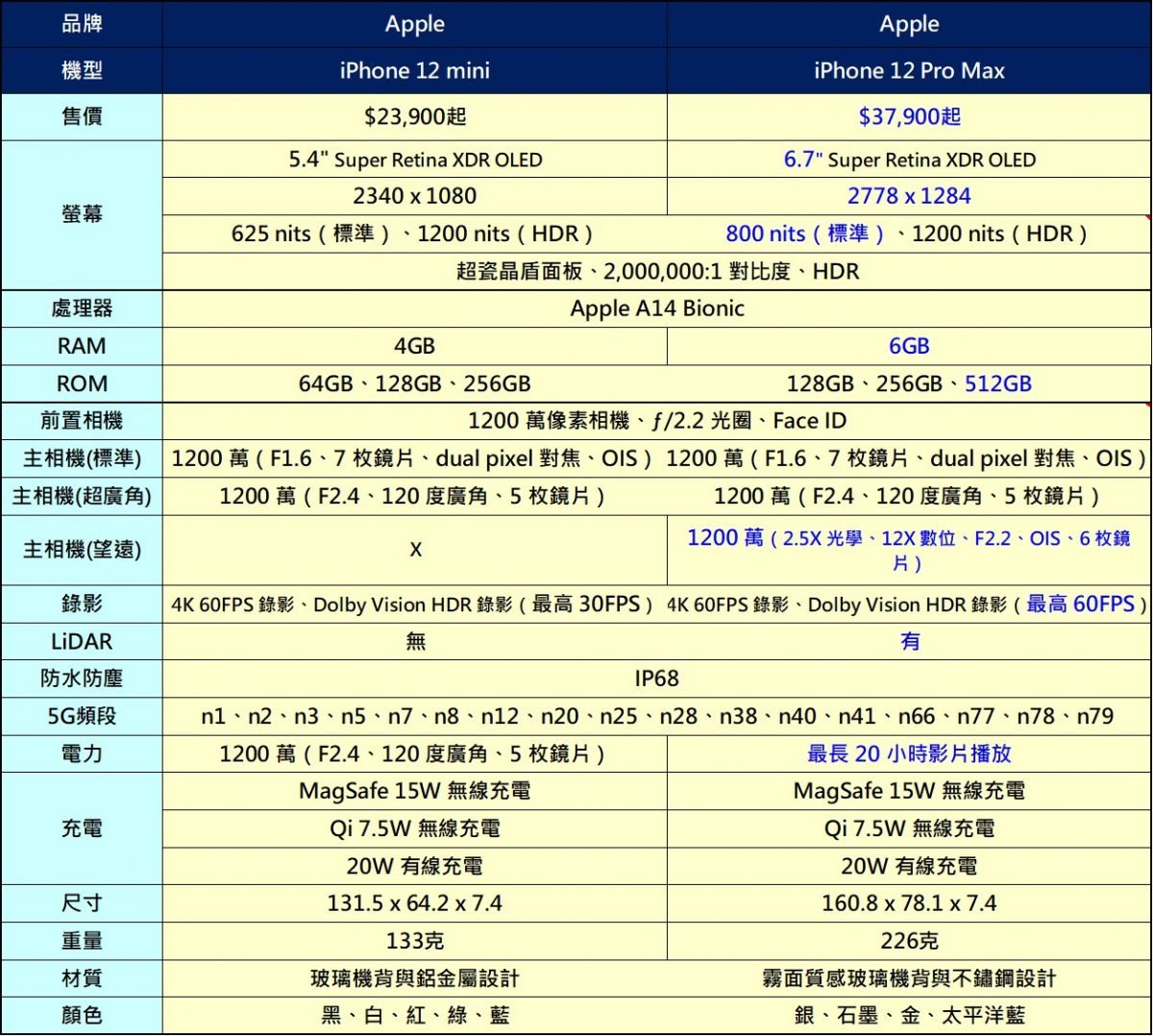 | 品牌 | Apple | Apple |
|---|---|---|
| 機型 | iPhone 12 mini | iPhone 12 Pro Max |
| 售價 | $23,900起 | $37,900起 |
| 螢幕 | 5.4" Super Retina XDR OLED | 6.7" Super Retina XDR OLED |
| | 2340 x 1080 | 2778 x 1284 |
| | 625 nits（標準）、1200 nits（HDR） | 800 nits（標準）、1200 nits（HDR） |
| | 超瓷晶盾面板、2,000,000:1 對比度、HDR | |
| 處理器 | Apple A14 Bionic | |
| RAM | 4GB | 6GB |
| ROM | 64GB、128GB、256GB | 128GB、256GB、512GB |
| 前置相機 | 1200 萬像素相機、ƒ/2.2 光圈、Face ID | |
| 主相機(標準) | 1200 萬（F1.6、7 枚鏡片、dual pixel 對焦、OIS） | 1200 萬（F1.6、7 枚鏡片、dual pixel 對焦、OIS） |
| 主相機(超廣角) | 1200 萬（F2.4、120 度廣角、5 枚鏡片） | 1200 萬（F2.4、120 度廣角、5 枚鏡片） |
| 主相機(望遠) | X | 1200 萬（2.5X 光學、12X 數位、F2.2、OIS、6 枚鏡片） |
| 錄影 | 4K 60FPS 錄影、Dolby Vision HDR 錄影（最高 30FPS） | 4K 60FPS 錄影、Dolby Vision HDR 錄影（最高 60FPS） |
| LiDAR | 無 | 有 |
| 防水防塵 | IP68 | |
| 5G頻段 | n1、n2、n3、n5、n7、n8、n12、n20、n25、n28、n38、n40、n41、n66、n77、n78、n79 | |
| 電力 | 1200 萬（F2.4、120 度廣角、5 枚鏡片） | 最長 20 小時影片播放 |
| 充電 | MagSafe 15W 無線充電 | MagSafe 15W 無線充電 |
| | Qi 7.5W 無線充電 | Qi 7.5W 無線充電 |
| | 20W 有線充電 | 20W 有線充電 |
| 尺寸 | 131.5 x 64.2 x 7.4 | 160.8 x 78.1 x 7.4 |
| 重量 | 133克 | 226克 |
| 材質 | 玻璃機背與鋁金屬設計 | 霧面質感玻璃機背與不鏽鋼設計 |
| 顏色 | 黑、白、紅、綠、藍 | 銀、石墨、金、太平洋藍 |